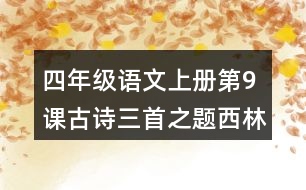 四年级语文上册第9课古诗三首之题西林